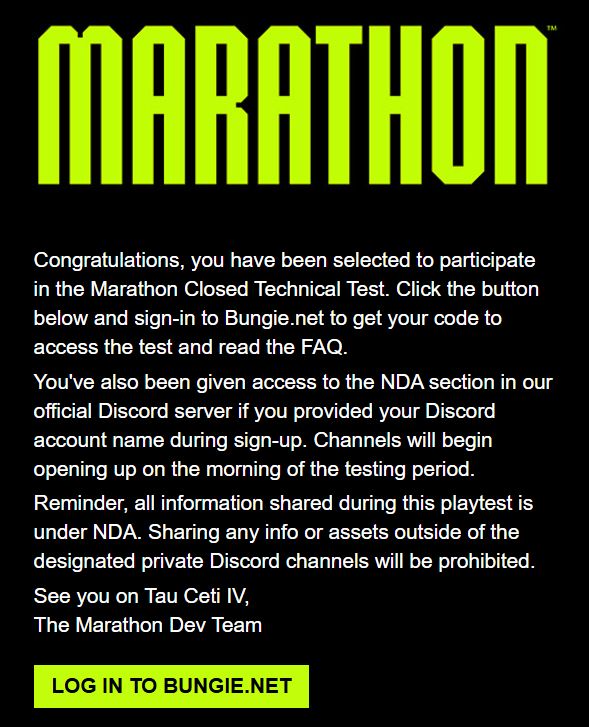 MARATHON™

Congratulations, you have been selected to participate in the Marathon Closed Technical Test. Click the button below and sign-in to Bungie.net to get your code to access the test and read the FAQ.

You've also been given access to the NDA section in our official Discord server if you provided your Discord account name during sign-up. Channels will begin opening up on the morning of the testing period.

Reminder, all information shared during this playtest is under NDA. Sharing any info or assets outside of the designated private Discord channels will be prohibited.

See you on Tau Ceti IV,
The Marathon Dev Team

LOG IN TO BUNGIE.NET